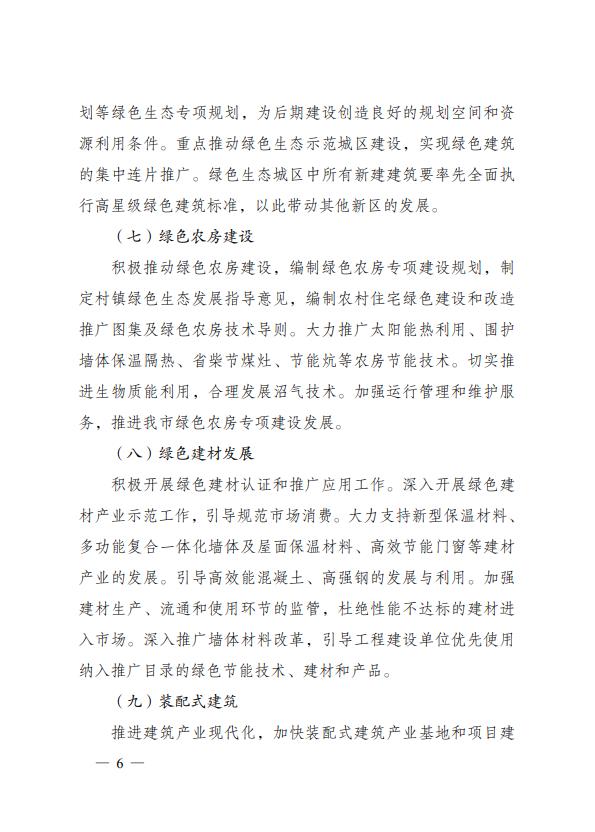 划等绿色生态专项规划，为后期建设创造良好的规划空间和资源利用条件。重点推动绿色生态示范城区建设，实现绿色建筑的集中连片推广。绿色生态城区中所有新建建筑要率先全面执行高星级绿色建筑标准，以此带动其他新区的发展。

（七）绿色农房建设

积极推动绿色农房建设，编制绿色农房专项建设规划，制定村镇绿色生态发展指导意见，编制农村住宅绿色建设和改造推广图集及绿色农房技术导则。大力推广太阳能热利用、围护墙体保温隔热、省柴节煤灶、节能炕等农房节能技术。切实推进生物质能利用，合理发展沼气技术。加强运行管理和维护服务，推进我市绿色农房专项建设发展。

（八）绿色建材发展

积极开展绿色建材认证和推广应用工作。深入开展绿色建材产业示范工作，引导规范市场消费。大力支持新型保温材料、多功能复合一体化墙体及屋面保温材料、高效节能门窗等建材产业的发展。引导高效能混凝土、高强钢的发展与利用。加强建材生产、流通和使用环节的监管，杜绝性能不达标的建材进入市场。深入推广墙体材料改革，引导工程建设单位优先使用纳入推广目录的绿色节能技术、建材和产品。

（九）装配式建筑

推进建筑产业现代化，加快装配式建筑产业基地和项目建

— 6 —